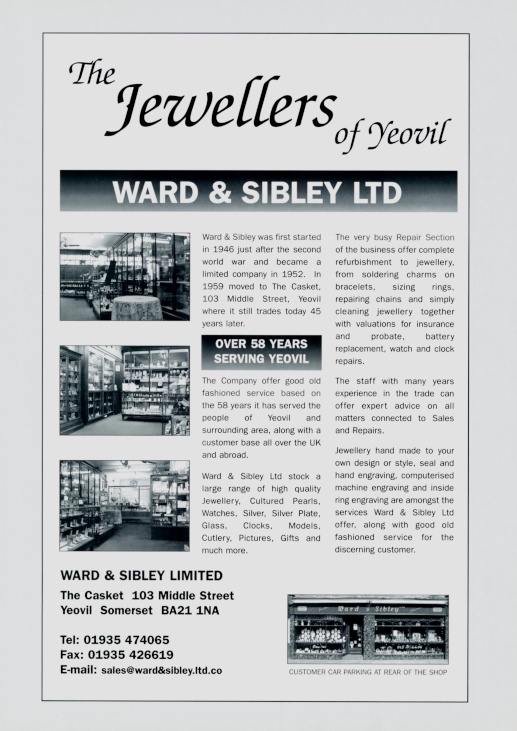 The Jewellers of Yeovil

WARD & SIBLEY LTD

Ward & Sibley was first started in 1946 just after the second world war and became a limited company in 1952. In 1959 moved to The Casket, 103 Middle Street, Yeovil where it still trades today 45 years later.

OVER 58 YEARS SERVING YEOVIL

The Company offer good old fashioned service based on the 58 years it has served the people of Yeovil and surrounding area, along with a customer base all over the UK and abroad.

Ward & Sibley Ltd stock a large range of high quality Jewellery, Cultured Pearls, Watches, Silver, Silver Plate, Glass, Clocks, Models, Cutlery, Pictures, Gifts and much more.

The very busy Repair Section of the business offer complete refurbishment to jewellery, from soldering charms on bracelets, sizing rings, repairing chains and simply cleaning jewellery together with valuations for insurance and probate, battery replacement, watch and clock repairs.

The staff with many years experience in the trade can offer expert advice on all matters connected to Sales and Repairs.

Jewellery hand made to your own design or style, seal and hand engraving, computerised machine engraving and inside ring engraving are amongst the services Ward & Sibley Ltd offer, along with good old fashioned service for the discerning customer.

WARD & SIBLEY LIMITED
The Casket 103 Middle Street
Yeovil Somerset BA21 1NA

Tel: 01935 474065
Fax: 01935 426619
E-mail: sales@ward&sibley.ltd.co

Ward & Sibley

CUSTOMER CAR PARKING AT REAR OF THE SHOP